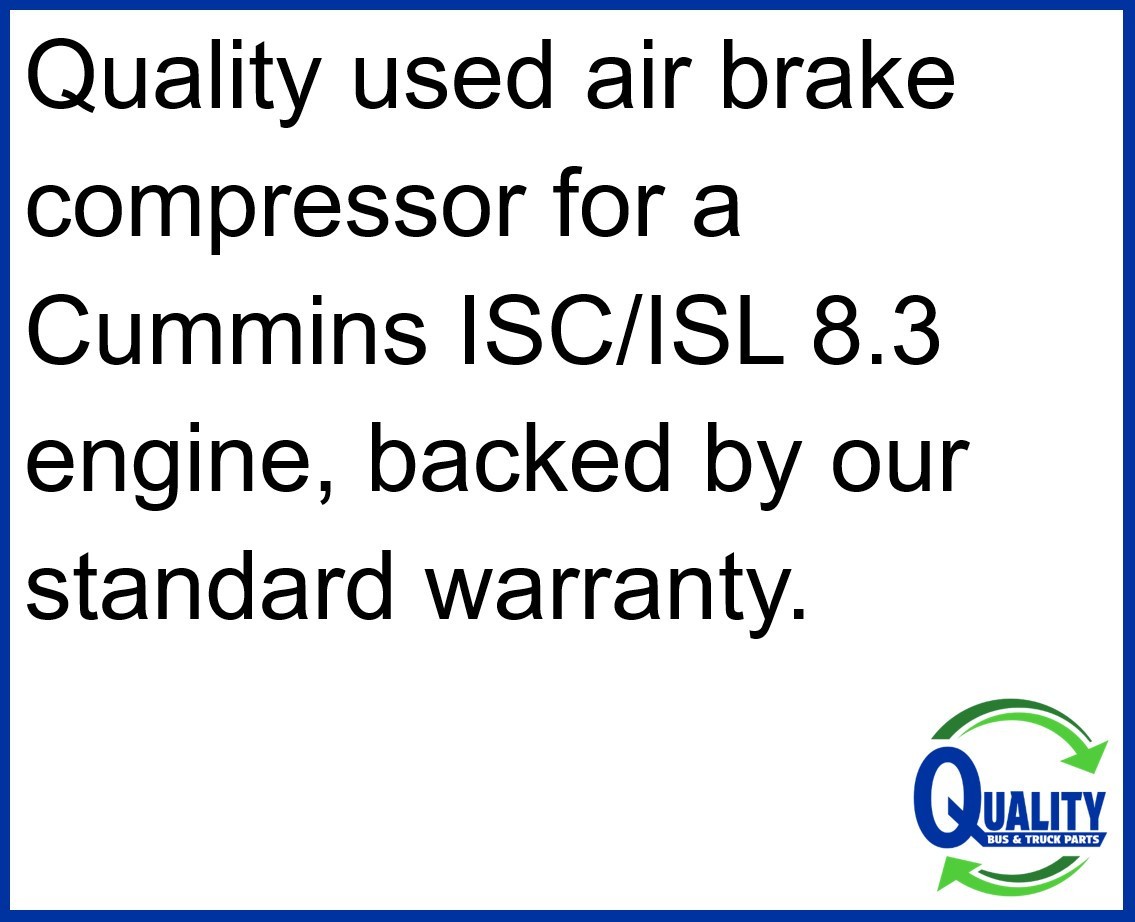 Quality used air brake compressor for a Cummins ISC/ISL 8.3 engine, backed by our standard warranty.

QUALITY
BUS & TRUCK PARTS